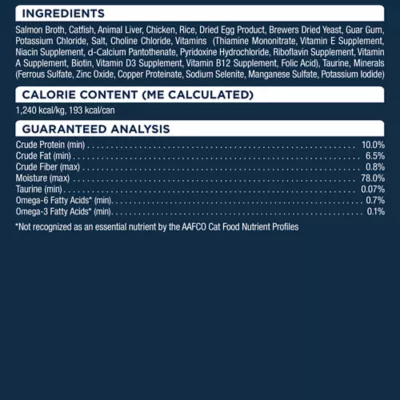 INGREDIENTS

Salmon Broth, Catfish, Animal Liver, Chicken, Rice, Dried Egg Product, Brewers Dried Yeast, Guar Gum, Potassium Chloride, Salt, Choline Chloride, Vitamins (Thiamine Mononitrate, Vitamin E Supplement, Niacin Supplement, d-Calcium Pantothenate, Pyridoxine Hydrochloride, Riboflavin Supplement, Vitamin A Supplement, Biotin, Vitamin D3 Supplement, Vitamin B12 Supplement, Folic Acid), Taurine, Minerals (Ferrous Sulfate, Zinc Oxide, Copper Proteinate, Sodium Selenite, Manganese Sulfate, Potassium Iodide)

CALORIE CONTENT (ME CALCULATED)

1,240 kcal/kg, 193 kcal/can

GUARANTEED ANALYSIS

| | |
|---|---|
| Crude Protein (min) | 10.0% |
| Crude Fat (min) | 6.5% |
| Crude Fiber (max) | 0.8% |
| Moisture (max) | 78.0% |
| Taurine (min) | 0.07% |
| Omega-6 Fatty Acids* (min) | 0.7% |
| Omega-3 Fatty Acids* (min) | 0.1% |

*Not recognized as an essential nutrient by the AAFCO Cat Food Nutrient Profiles